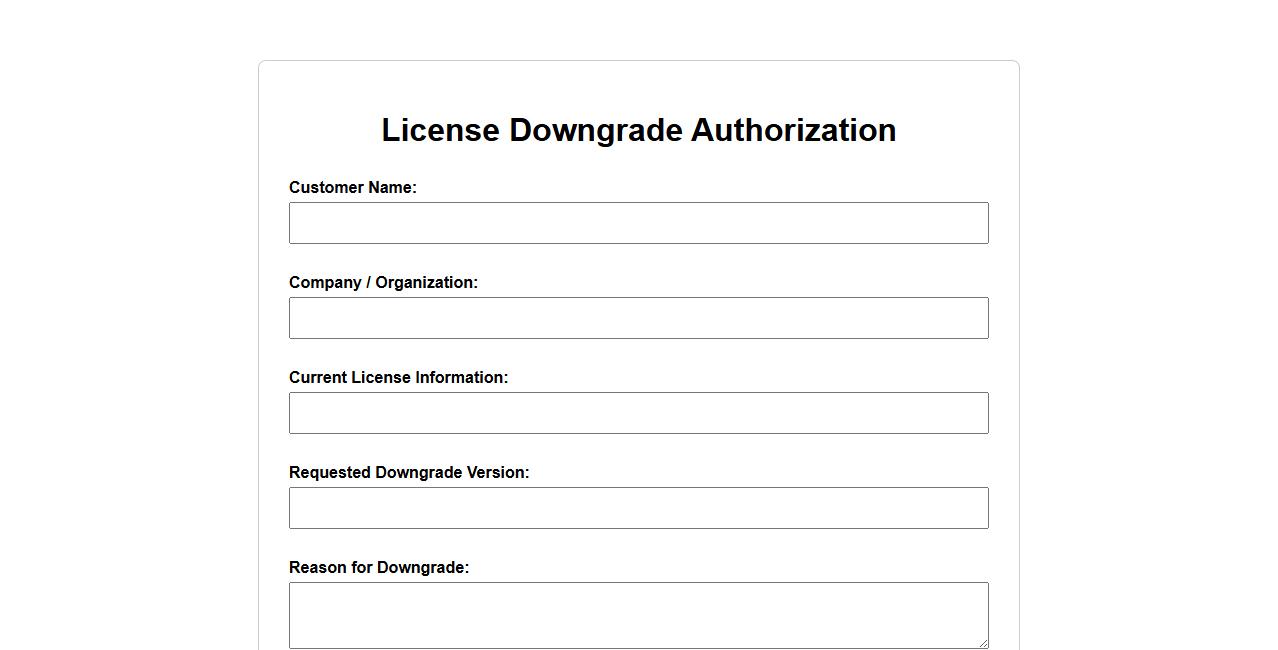 License Downgrade Authorization

Customer Name:

Company / Organization:

Current License Information:

Requested Downgrade Version:

Reason for Downgrade: